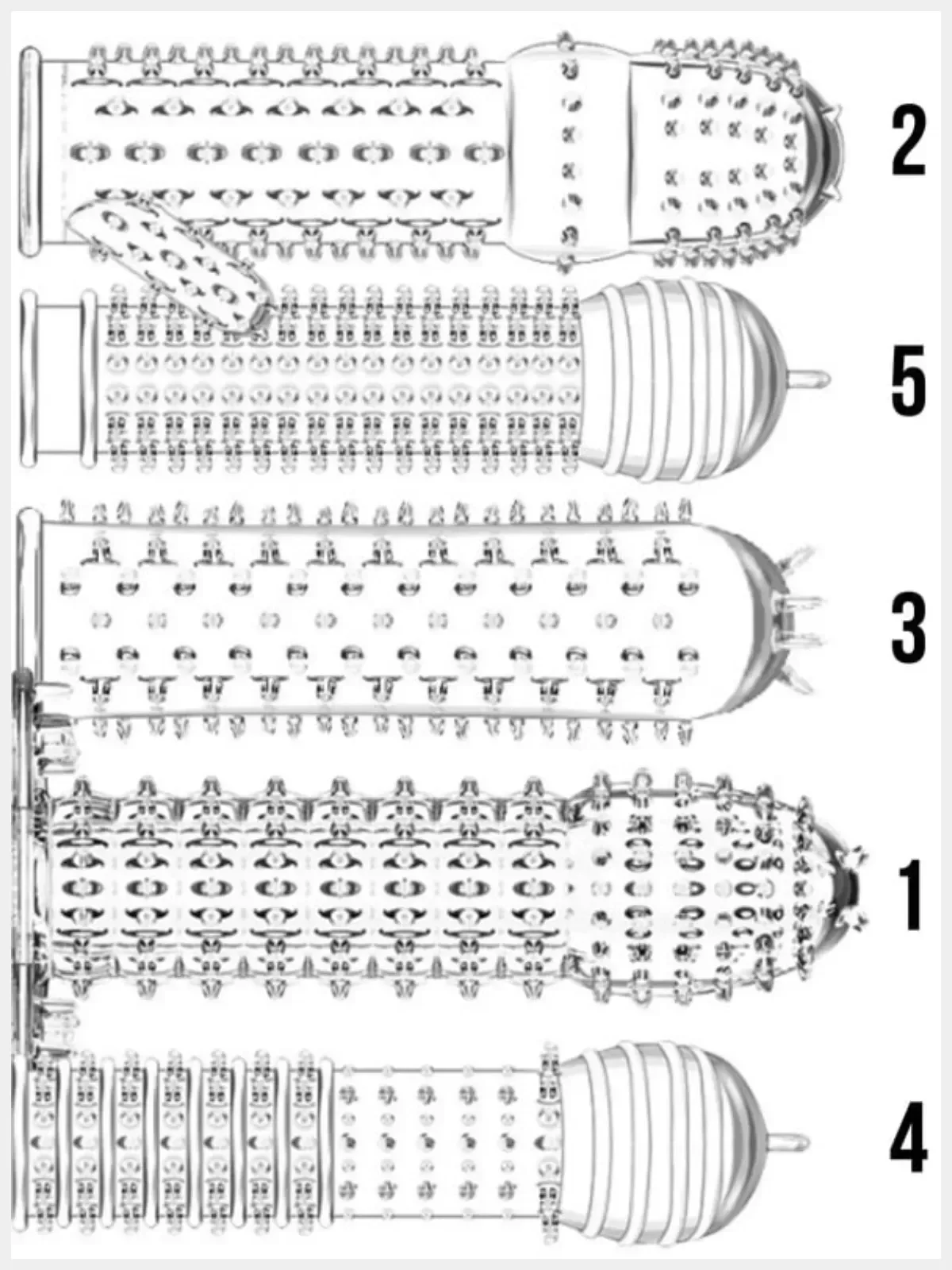 2

5

3

1

4